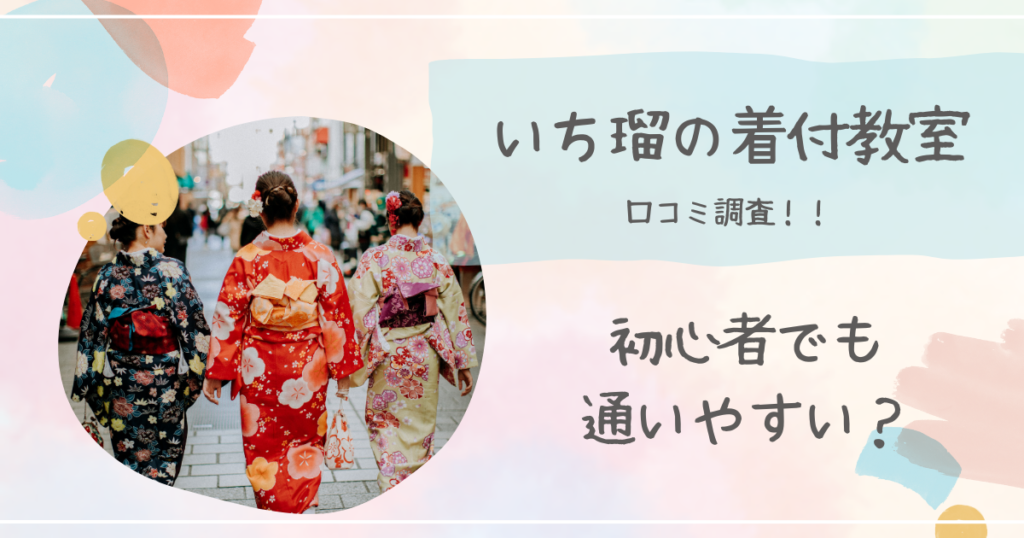 いち瑠の着付教室

口コミ調査！！

初心者でも
通いやすい？